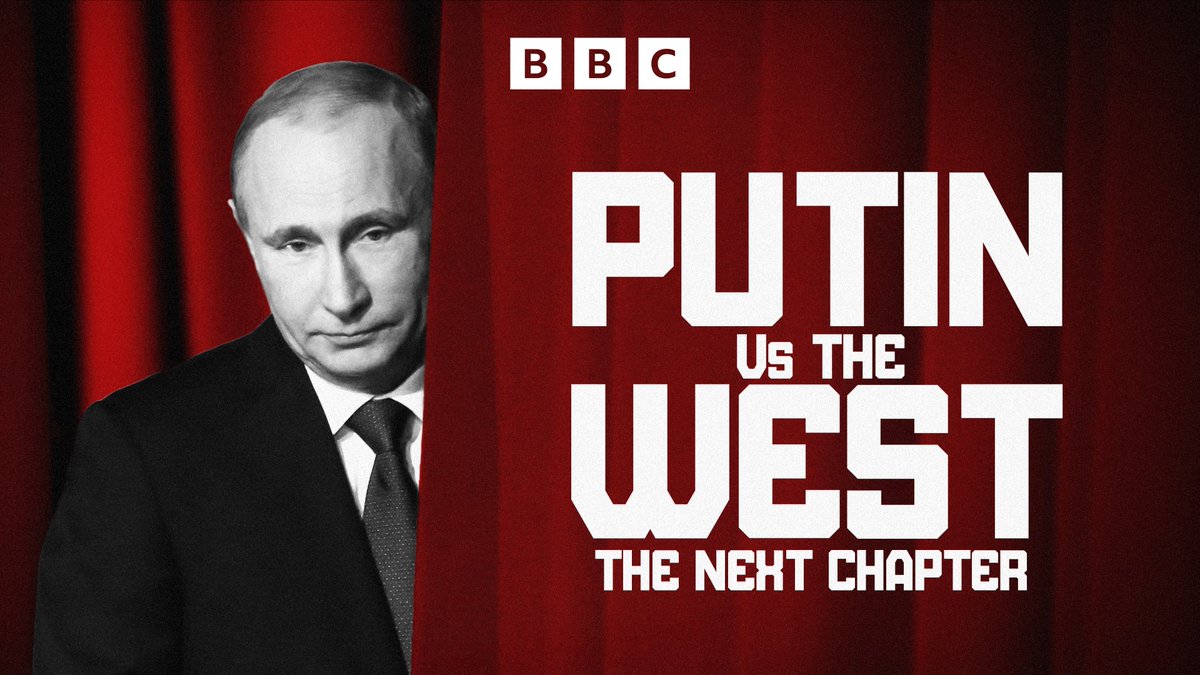 BBC

PUTIN
Vs THE
WEST
THE NEXT CHAPTER